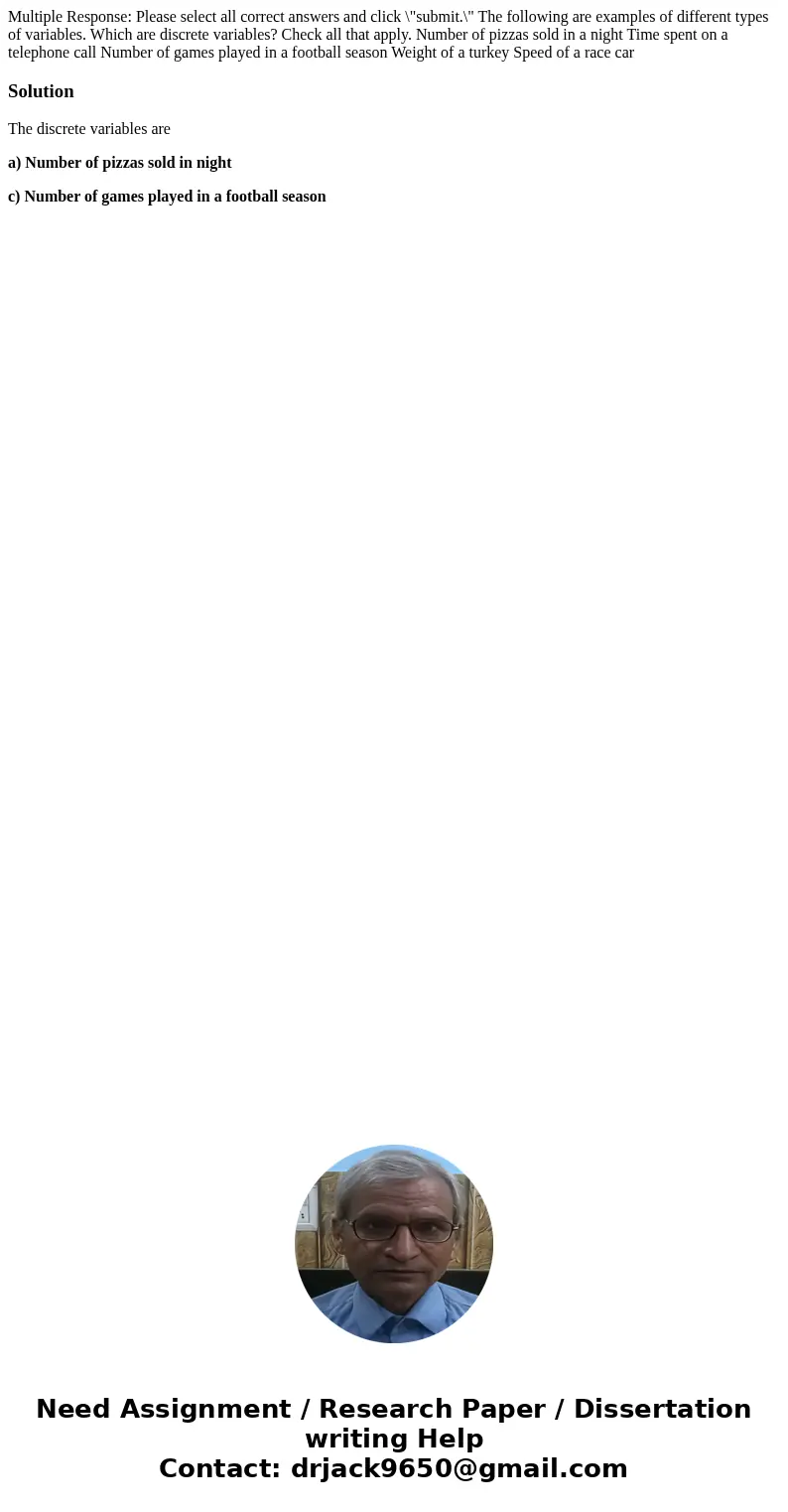 Multiple Response: Please select all correct answers and click \"submit.\" The following are examples of different types of variables. Which are discrete variables? Check all that apply. Number of pizzas sold in a night Time spent on a telephone call Number of games played in a football season Weight of a turkey Speed of a race car

Solution

The discrete variables are

a) Number of pizzas sold in night

c) Number of games played in a football season

Need Assignment / Research Paper / Dissertation writing Help
Contact: drjack9650@gmail.com